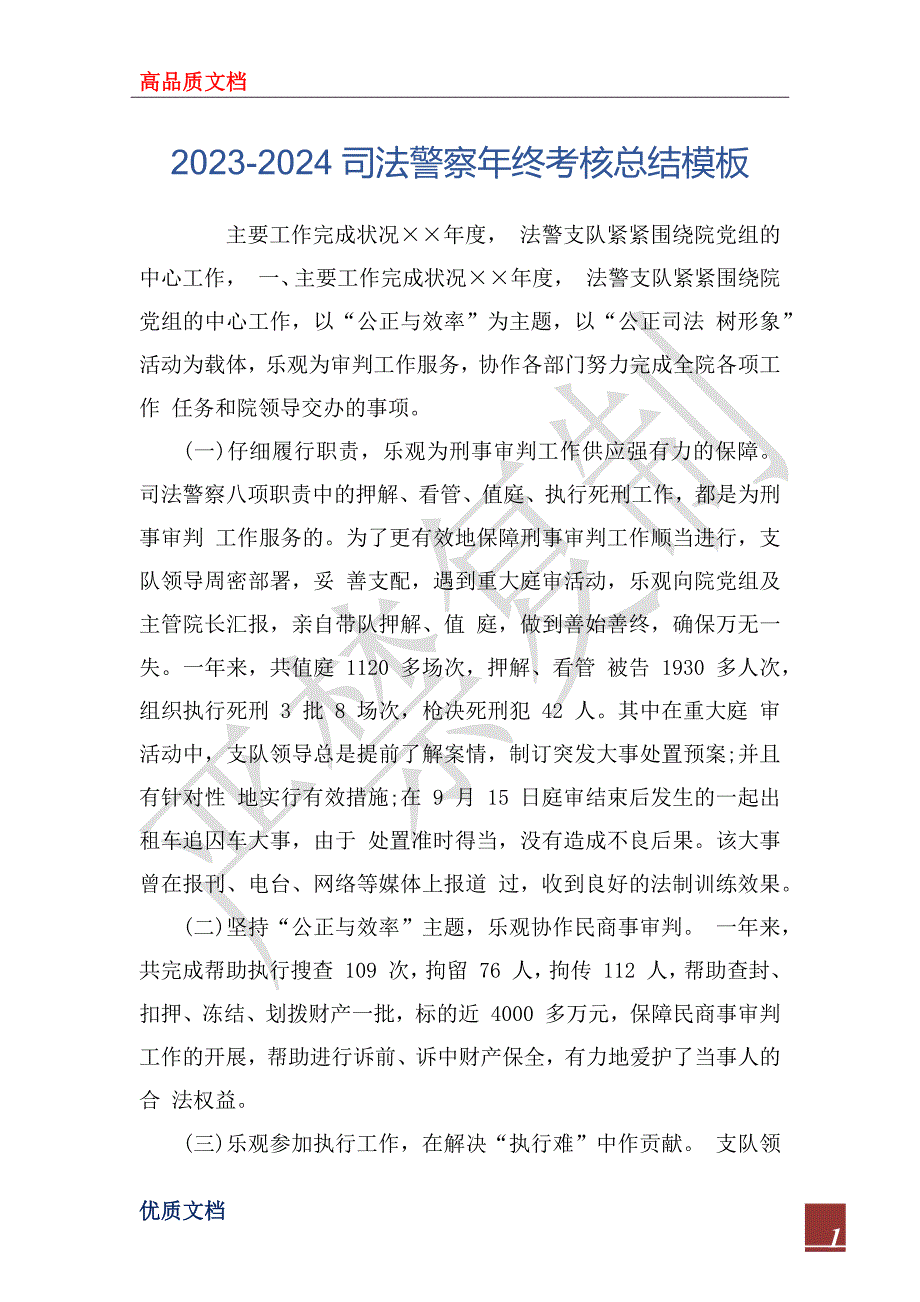 高品质文档

2023-2024 司法警察年终考核总结模板

主要工作完成状况××年度， 法警支队紧紧围绕院党组的中心工作， 一、主要工作完成状况××年度， 法警支队紧紧围绕院党组的中心工作，以“公正与效率”为主题，以“公正司法 树形象”活动为载体，乐观为审判工作服务，协作各部门努力完成全院各项工作 任务和院领导交办的事项。

(一)仔细履行职责，乐观为刑事审判工作供应强有力的保障。司法警察八项职责中的押解、看管、值庭、执行死刑工作，都是为刑事审判 工作服务的。为了更有效地保障刑事审判工作顺当进行，支队领导周密部署，妥 善支配，遇到重大庭审活动，乐观向院党组及主管院长汇报，亲自带队押解、值 庭，做到善始善终，确保万无一失。一年来，共值庭 1120 多场次，押解、看管 被告 1930 多人次，组织执行死刑 3 批 8 场次，枪决死刑犯 42 人。其中在重大庭 审活动中，支队领导总是提前了解案情，制订突发大事处置预案;并且有针对性 地实行有效措施;在 9 月 15 日庭审结束后发生的一起出租车追囚车大事，由于 处置准时得当，没有造成不良后果。该大事曾在报刊、电台、网络等媒体上报道 过，收到良好的法制训练效果。

(二)坚持“公正与效率”主题，乐观协作民商事审判。 一年来，共完成帮助执行搜查 109 次，拘留 76 人，拘传 112 人，帮助查封、扣押、冻结、划拨财产一批，标的近 4000 多万元，保障民商事审判工作的开展，帮助进行诉前、诉中财产保全，有力地爱护了当事人的合 法权益。

(三)乐观参加执行工作，在解决“执行难”中作贡献。 支队领

优质文档

1